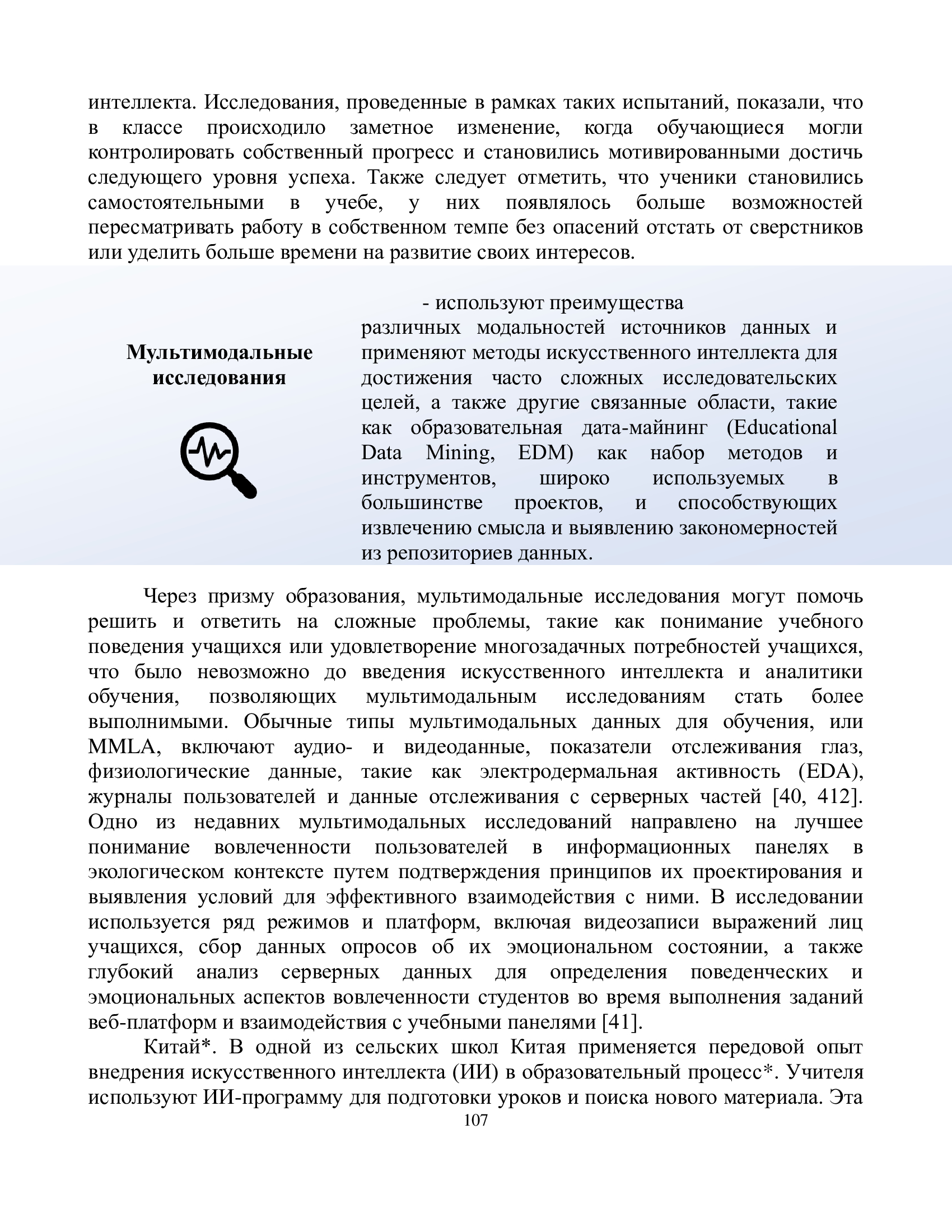 интеллекта. Исследования, проведенные в рамках таких испытаний, показали, что в классе происходило заметное изменение, когда обучающиеся могли контролировать собственный прогресс и становились мотивированными достичь следующего уровня успеха. Также следует отметить, что ученики становились самостоятельными в учебе, у них появлялось больше возможностей пересматривать работу в собственном темпе без опасений отстать от сверстников или уделить больше времени на развитие своих интересов.

Мультимодальные исследования

- используют преимущества различных модальностей источников данных и применяют методы искусственного интеллекта для достижения часто сложных исследовательских целей, а также другие связанные области, такие как образовательная дата-майнинг (Educational Data Mining, EDM) как набор методов и инструментов, широко используемых в большинстве проектов, и способствующих извлечению смысла и выявлению закономерностей из репозиториев данных.

Через призму образования, мультимодальные исследования могут помочь решить и ответить на сложные проблемы, такие как понимание учебного поведения учащихся или удовлетворение многозадачных потребностей учащихся, что было невозможно до введения искусственного интеллекта и аналитики обучения, позволяющих мультимодальным исследованиям стать более выполнимыми. Обычные типы мультимодальных данных для обучения, или MMLA, включают аудио- и видеоданные, показатели отслеживания глаз, физиологические данные, такие как электродермальная активность (EDA), журналы пользователей и данные отслеживания с серверных частей [40, 412]. Одно из недавних мультимодальных исследований направлено на лучшее понимание вовлеченности пользователей в информационных панелях в экологическом контексте путем подтверждения принципов их проектирования и выявления условий для эффективного взаимодействия с ними. В исследовании используется ряд режимов и платформ, включая видеозаписи выражений лиц учащихся, сбор данных опросов об их эмоциональном состоянии, а также глубокий анализ серверных данных для определения поведенческих и эмоциональных аспектов вовлеченности студентов во время выполнения заданий веб-платформ и взаимодействия с учебными панелями [41].

Китай*. В одной из сельских школ Китая применяется передовой опыт внедрения искусственного интеллекта (ИИ) в образовательный процесс*. Учителя используют ИИ-программу для подготовки уроков и поиска нового материала. Эта

107